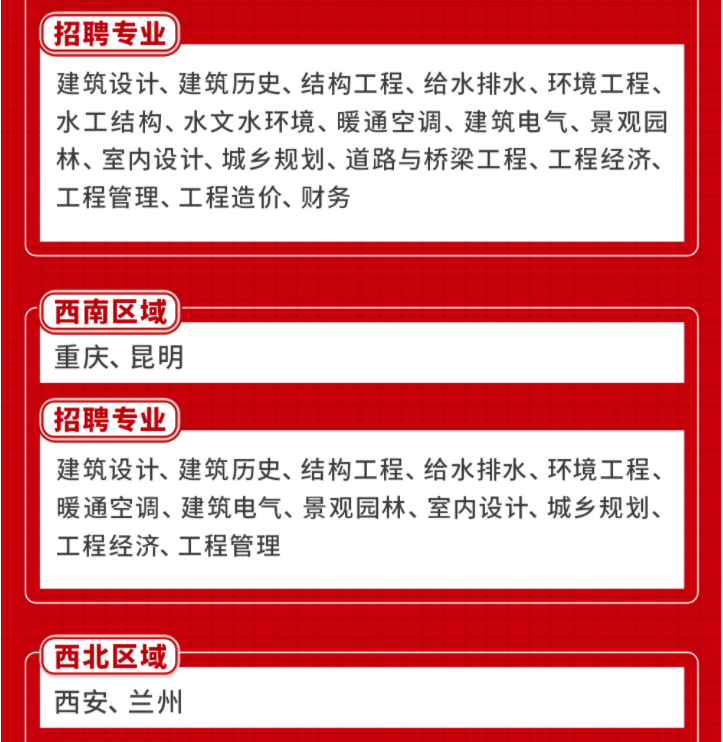 招聘专业

建筑设计、建筑历史、结构工程、给水排水、环境工程、水工结构、水文水环境、暖通空调、建筑电气、景观园林、室内设计、城乡规划、道路与桥梁工程、工程经济、工程管理、工程造价、财务

西南区域

重庆、昆明

招聘专业

建筑设计、建筑历史、结构工程、给水排水、环境工程、暖通空调、建筑电气、景观园林、室内设计、城乡规划、工程经济、工程管理

西北区域

西安、兰州